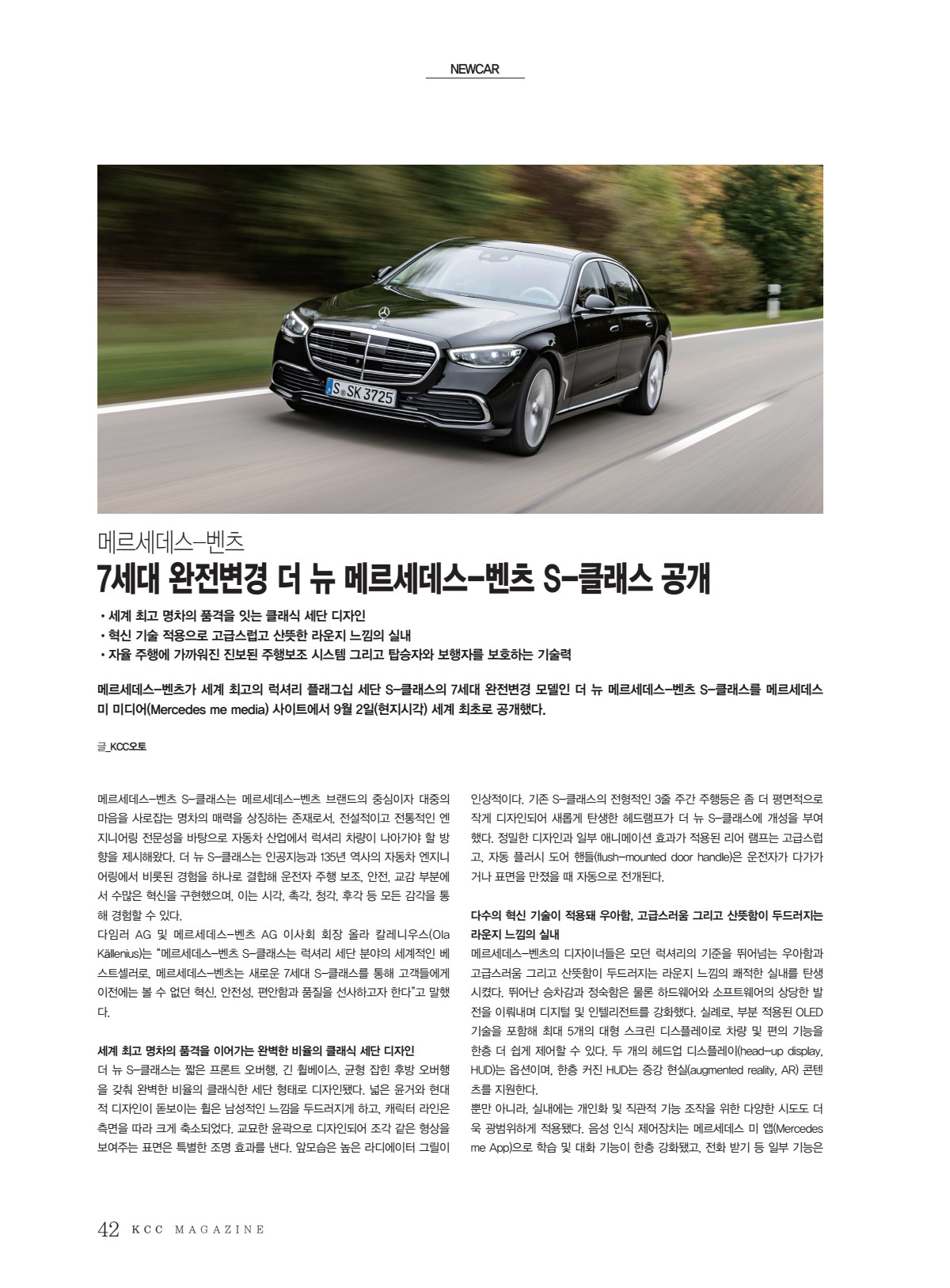 NEWCAR

S SK 3725

메르세데스-벤츠
7세대 완전변경 더 뉴 메르세데스-벤츠 S-클래스 공개

• 세계 최고 명차의 품격을 잇는 클래식 세단 디자인
• 혁신 기술 적용으로 고급스럽고 산뜻한 라운지 느낌의 실내
• 자율 주행에 가까워진 진보된 주행보조 시스템 그리고 탑승자와 보행자를 보호하는 기술력

메르세데스-벤츠가 세계 최고의 럭셔리 플래그십 세단 S-클래스의 7세대 완전변경 모델인 더 뉴 메르세데스-벤츠 S-클래스를 메르세데스 미 미디어(Mercedes me media) 사이트에서 9월 2일(현지시각) 세계 최초로 공개했다.

글_KCC오토

메르세데스-벤츠 S-클래스는 메르세데스-벤츠 브랜드의 중심이자 대중의 마음을 사로잡는 명차의 매력을 상징하는 존재로서, 전설적이고 전통적인 엔지니어링 전문성을 바탕으로 자동차 산업에서 럭셔리 차량이 나아가야 할 방향을 제시해왔다. 더 뉴 S-클래스는 인공지능과 135년 역사의 자동차 엔지니어링에서 비롯된 경험을 하나로 결합해 운전자 주행 보조, 안전, 교감 부분에서 수많은 혁신을 구현했으며, 이는 시각, 촉각, 청각, 후각 등 모든 감각을 통해 경험할 수 있다.
다임러 AG 및 메르세데스-벤츠 AG 이사회 회장 올라 칼레니우스(Ola Källenius)는 "메르세데스-벤츠 S-클래스는 럭셔리 세단 분야의 세계적인 베스트셀러로, 메르세데스-벤츠는 새로운 7세대 S-클래스를 통해 고객들에게 이전에는 볼 수 없던 혁신, 안전성, 편안함과 품질을 선사하고자 한다"고 말했다.

세계 최고 명차의 품격을 이어가는 완벽한 비율의 클래식 세단 디자인
더 뉴 S-클래스는 짧은 프론트 오버행, 긴 휠베이스, 균형 잡힌 후방 오버행을 갖춰 완벽한 비율의 클래식한 세단 형태로 디자인됐다. 넓은 윤거와 현대적 디자인이 돋보이는 휠은 남성적인 느낌을 두드러지게 하고, 캐릭터 라인은 측면을 따라 크게 축소되었다. 교묘한 윤곽으로 디자인되어 조각 같은 형상을 보여주는 표면은 특별한 조명 효과를 낸다. 앞모습은 높은 라디에이터 그릴이 인상적이다. 기존 S-클래스의 전형적인 3줄 주간 주행등은 좀 더 평면적으로 작게 디자인되어 새롭게 탄생한 헤드램프가 더 뉴 S-클래스에 개성을 부여했다. 정밀한 디자인과 일부 애니메이션 효과가 적용된 리어 램프는 고급스럽고, 자동 플러시 도어 핸들(flush-mounted door handle)은 운전자가 다가가거나 표면을 만졌을 때 자동으로 전개된다.

다수의 혁신 기술이 적용돼 우아함, 고급스러움 그리고 산뜻함이 두드러지는 라운지 느낌의 실내
메르세데스-벤츠의 디자이너들은 모던 럭셔리의 기준을 뛰어넘는 우아함과 고급스러움 그리고 산뜻함이 두드러지는 라운지 느낌의 쾌적한 실내를 탄생시켰다. 뛰어난 승차감과 정숙함은 물론 하드웨어와 소프트웨어의 상당한 발전을 이뤄내며 디지털 및 인텔리전트를 강화했다. 실례로, 부분 적용된 OLED 기술을 포함해 최대 5개의 대형 스크린 디스플레이로 차량 및 편의 기능을 한층 더 쉽게 제어할 수 있다. 두 개의 헤드업 디스플레이(head-up display, HUD)는 옵션이며, 한층 커진 HUD는 증강 현실(augmented reality, AR) 콘텐츠를 지원한다.
뿐만 아니라, 실내에는 개인화 및 직관적 기능 조작을 위한 다양한 시도도 더욱 광범위하게 적용됐다. 음성 인식 제어장치는 메르세데스 미 앱(Mercedes me App)으로 학습 및 대화 기능이 한층 강화됐고, 전화 받기 등 일부 기능은

42 KCC MAGAZINE